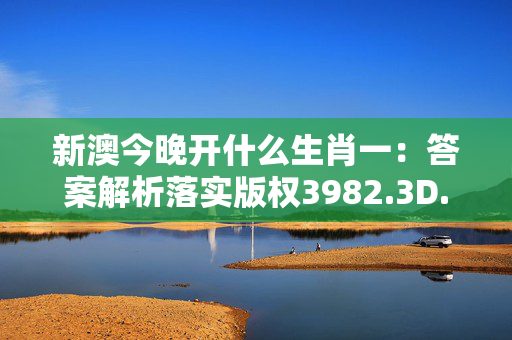 新澳今晚开什么生肖一：答案解析落实版权3982.3D.